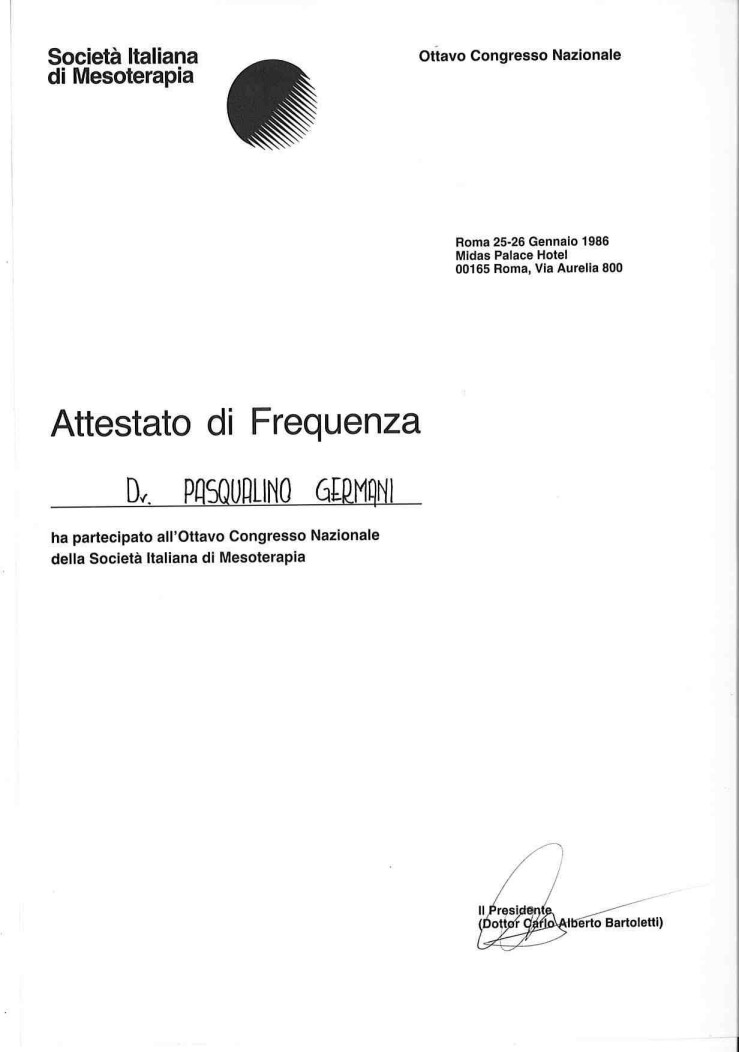 Società Italiana
di Mesoterapia

Ottavo Congresso Nazionale

Roma 25-26 Gennaio 1986
Midas Palace Hotel
00165 Roma, Via Aurelia 800

Attestato di Frequenza

Dr. PASQUALINO GERMANI

ha partecipato all'Ottavo Congresso Nazionale della Società Italiana di Mesoterapia

Il Presidente
(Dottor Carlo Alberto Bartoletti)